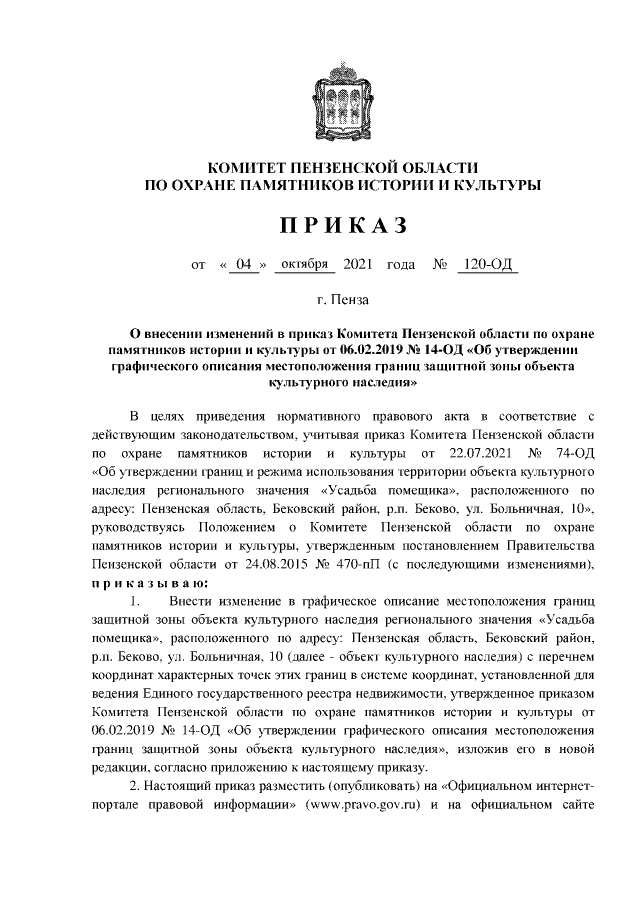 КОМИТЕТ ПЕНЗЕНСКОЙ ОБЛАСТИ
ПО ОХРАНЕ ПАМЯТНИКОВ ИСТОРИИ И КУЛЬТУРЫ

ПРИКАЗ

от « 04 » октября 2021 года № 120-ОД

г. Пенза

О внесении изменений в приказ Комитета Пензенской области по охране памятников истории и культуры от 06.02.2019 № 14-ОД «Об утверждении графического описания местоположения границ защитной зоны объекта культурного наследия»

В целях приведения нормативного правового акта в соответствие с действующим законодательством, учитывая приказ Комитета Пензенской области по охране памятников истории и культуры от 22.07.2021 № 74-ОД «Об утверждении границ и режима использования территории объекта культурного наследия регионального значения «Усадьба помещика», расположенного по адресу: Пензенская область, Бековский район, р.п. Беково, ул. Больничная, 10», руководствуясь Положением о Комитете Пензенской области по охране памятников истории и культуры, утвержденным постановлением Правительства Пензенской области от 24.08.2015 № 470-пП (с последующими изменениями), приказываю:

1. Внести изменение в графическое описание местоположения границ защитной зоны объекта культурного наследия регионального значения «Усадьба помещика», расположенного по адресу: Пензенская область, Бековский район, р.п. Беково, ул. Больничная, 10 (далее - объект культурного наследия) с перечнем координат характерных точек этих границ в системе координат, установленной для ведения Единого государственного реестра недвижимости, утвержденное приказом Комитета Пензенской области по охране памятников истории и культуры от 06.02.2019 № 14-ОД «Об утверждении графического описания местоположения границ защитной зоны объекта культурного наследия», изложив его в новой редакции, согласно приложению к настоящему приказу.

2. Настоящий приказ разместить (опубликовать) на «Официальном интернет-портале правовой информации» (www.pravo.gov.ru) и на официальном сайте